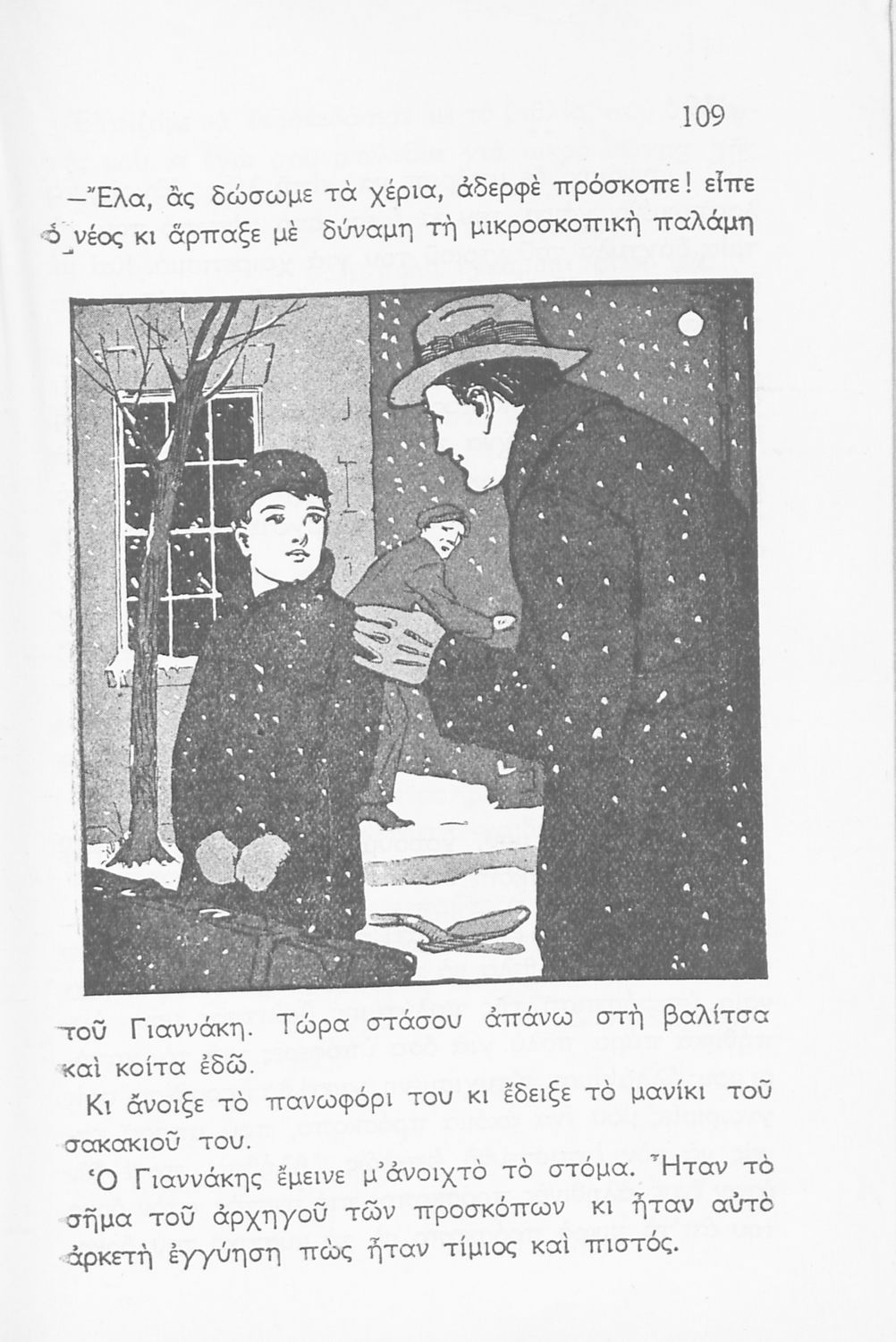 109

—Ἔλα, ἂς δώσωμε τὰ χέρια, ἀδερφὲ πρόσκοπε! εἶπε ὁ νέος κι ἅρπαξε μὲ δύναμη τὴ μικροσκοπικὴ παλάμη τοῦ Γιαννάκη. Τώρα στάσου ἀπάνω στὴ βαλίτσα καὶ κοίτα ἐδῶ.

Κι ἄνοιξε τὸ πανωφόρι του κι ἔδειξε τὸ μανίκι τοῦ σακακιοῦ του.

Ὁ Γιαννάκης ἔμεινε μ'ἀνοιχτὸ τὸ στόμα. Ἦταν τὸ σῆμα τοῦ ἀρχηγοῦ τῶν προσκόπων κι ἦταν αὐτὸ ἀρκετὴ ἐγγύηση πὼς ἦταν τίμιος καὶ πιστός.